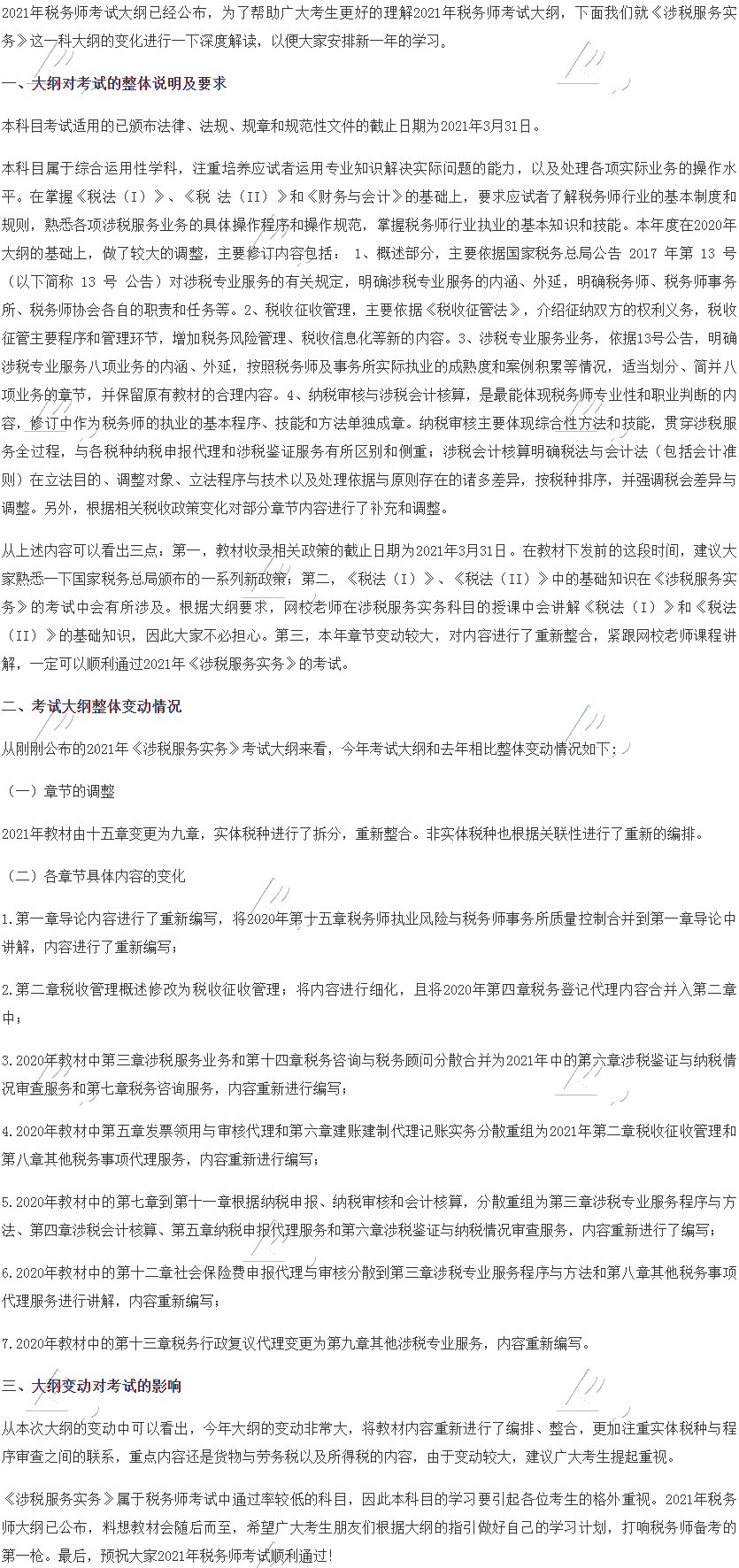 2021年税务师考试大纲已经公布，为了帮助广大考生更好的理解2021年税务师考试大纲，下面我们就《涉税服务实务》这一科大纲的变化进行一下深度解读，以便大家安排新一年的学习。

一、大纲对考试的整体说明及要求

本科目考试适用的已颁布法律、法规、规章和规范性文件的截止日期为2021年3月31日。

本科目属于综合运用性学科，注重培养应试者运用专业知识解决实际问题的能力，以及处理各项实际业务的操作水平。在掌握《税法（I）》、《税 法（II）》和《财务与会计》的基础上，要求应试者了解税务师行业的基本制度和规则，熟悉各项涉税服务业务的具体操作程序和操作规范，掌握税务师行业执业的基本知识和技能。本年度在2020年大纲的基础上，做了较大的调整，主要修订内容包括： 1、概述部分，主要依据国家税务总局公告 2017 年第 13 号（以下简称 13 号 公告）对涉税专业服务的有关规定，明确涉税专业服务的内涵、外延，明确税务师、税务师事务所、税务师协会各自的职责和任务等。2、税收征收管理，主要依据《税收征管法》，介绍征纳双方的权利义务，税收征管主要程序和管理环节，增加税务风险管理、税收信息化等新的内容。3、涉税专业服务业务，依据13号公告，明确涉税专业服务八项业务的内涵、外延，按照税务师及事务所实际执业的成熟度和案例积累等情况，适当划分、简并八项业务的章节，并保留原有教材的合理内容。4、纳税审核与涉税会计核算，是最能体现税务师专业性和职业判断的内容，修订中作为税务师的执业的基本程序、技能和方法单独成章。纳税审核主要体现综合性方法和技能，贯穿涉税服务全过程，与各税种纳税申报代理和涉税鉴证服务有所区别和侧重；涉税会计核算明确税法与会计法（包括会计准则）在立法目的、调整对象、立法程序与技术以及处理依据与原则存在的诸多差异，按税种排序，并强调税会差异与调整。另外，根据相关税收政策变化对部分章节内容进行了补充和调整。

从上述内容可以看出三点：第一，教材收录相关政策的截止日期为2021年3月31日。在教材下发前的这段时间，建议大家熟悉一下国家税务总局颁布的一系列新政策；第二，《税法（I）》、《税法（II）》中的基础知识在《涉税服务实务》的考试中会有所涉及。根据大纲要求，网校老师在涉税服务实务科目的授课中会讲解《税法（I）》和《税法（II）》的基础知识，因此大家不必担心。第三，本年章节变动较大，对内容进行了重新整合，紧跟网校老师课程讲解，一定可以顺利通过2021年《涉税服务实务》的考试。

二、考试大纲整体变动情况

从刚刚公布的2021年《涉税服务实务》考试大纲来看，今年考试大纲和去年相比整体变动情况如下：

（一）章节的调整

2021年教材由十五章变更为九章，实体税种进行了拆分，重新整合。非实体税种也根据关联性进行了重新的编排。

（二）各章节具体内容的变化

1.第一章导论内容进行了重新编写，将2020年第十五章税务师执业风险与税务师事务所质量控制合并到第一章导论中讲解，内容进行了重新编写；

2.第二章税收管理概述修改为税收征收管理；将内容进行细化，且将2020年第四章税务登记代理内容合并入第二章中；

3.2020年教材中第三章涉税服务业务和第十四章税务咨询与税务顾问分散合并为2021年中的第六章涉税鉴证与纳税情况审查服务和第七章税务咨询服务，内容重新进行编写；

4.2020年教材中第五章发票领用与审核代理和第六章建账建制代理记账实务分散重组为2021年第二章税收征收管理和第八章其他税务事项代理服务，内容重新进行编写；

5.2020年教材中的第七章到第十一章根据纳税申报、纳税审核和会计核算，分散重组为第三章涉税专业服务程序与方法、第四章涉税会计核算、第五章纳税申报代理服务和第六章涉税鉴证与纳税情况审查服务，内容重新进行了编写；

6.2020年教材中的第十二章社会保险费申报代理与审核分散到第三章涉税专业服务程序与方法和第八章其他税务事项代理服务进行讲解，内容重新编写；

7.2020年教材中的第十三章税务行政复议代理变更为第九章其他涉税专业服务，内容重新编写。

三、大纲变动对考试的影响

从本次大纲的变动中可以看出，今年大纲的变动非常大，将教材内容重新进行了编排、整合，更加注重实体税种与程序审查之间的联系，重点内容还是货物与劳务税以及所得税的内容，由于变动较大，建议广大考生提起重视。

《涉税服务实务》属于税务师考试中通过率较低的科目，因此本科目的学习要引起各位考生的格外重视。2021年税务师大纲已公布，料想教材会随后而至，希望广大考生朋友们根据大纲的指引做好自己的学习计划，打响税务师备考的第一枪。最后，预祝大家2021年税务师考试顺利通过！